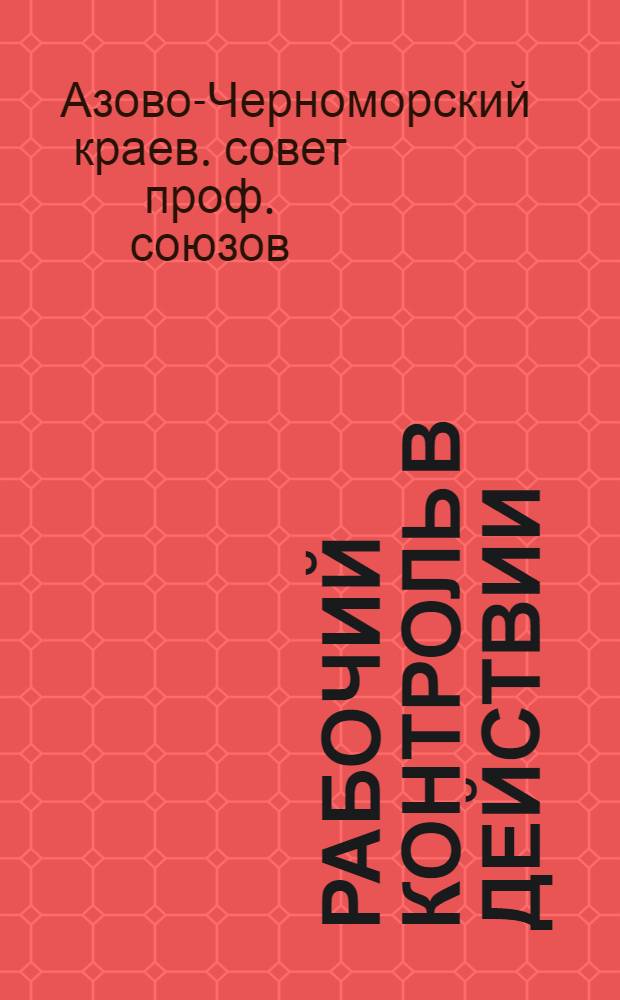 Азово-Черноморский краев. совет проф. союзов

РАБОЧИЙ КОНТРОЛЬ В ДЕЙСТВИИ